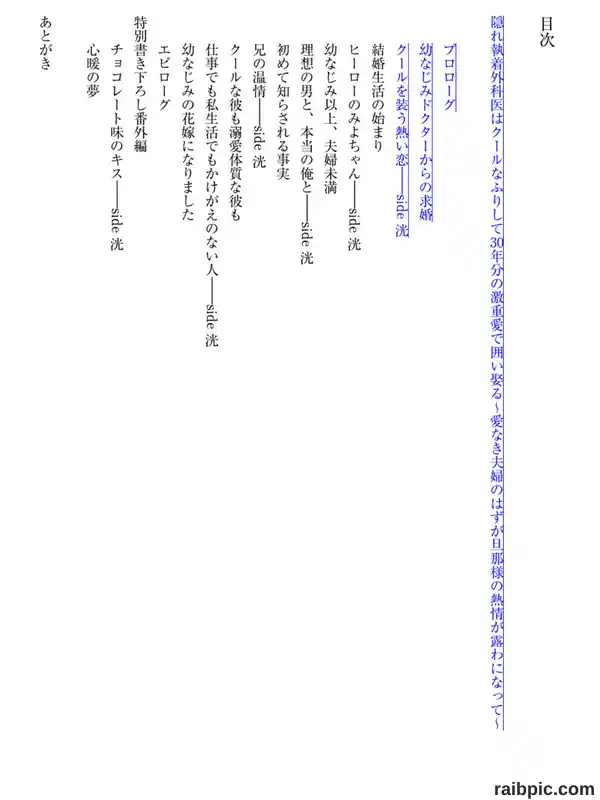 目次

隠れ執着外科医はクールなふりして30年分の激重愛で囲い娶る～愛なき夫婦のはずが旦那様の熱情が露わになって～

プロローグ

幼なじみドクターからの求婚

クールを装う熱い恋――side 洸

結婚生活の始まり

ヒーローのみよちゃん――side 洸

幼なじみ以上、夫婦未満

理想の男と、本当の俺と――side 洸

初めて知らされる事実

兄の温情――side 洸

クールな彼も溺愛体質な彼も

仕事でも私生活でもかけがえのない人――side 洸

幼なじみの花嫁になりました

エピローグ

特別書き下ろし番外編

チョコレート味のキス――side 洸

心暖の夢

あとがき

raibpic.com